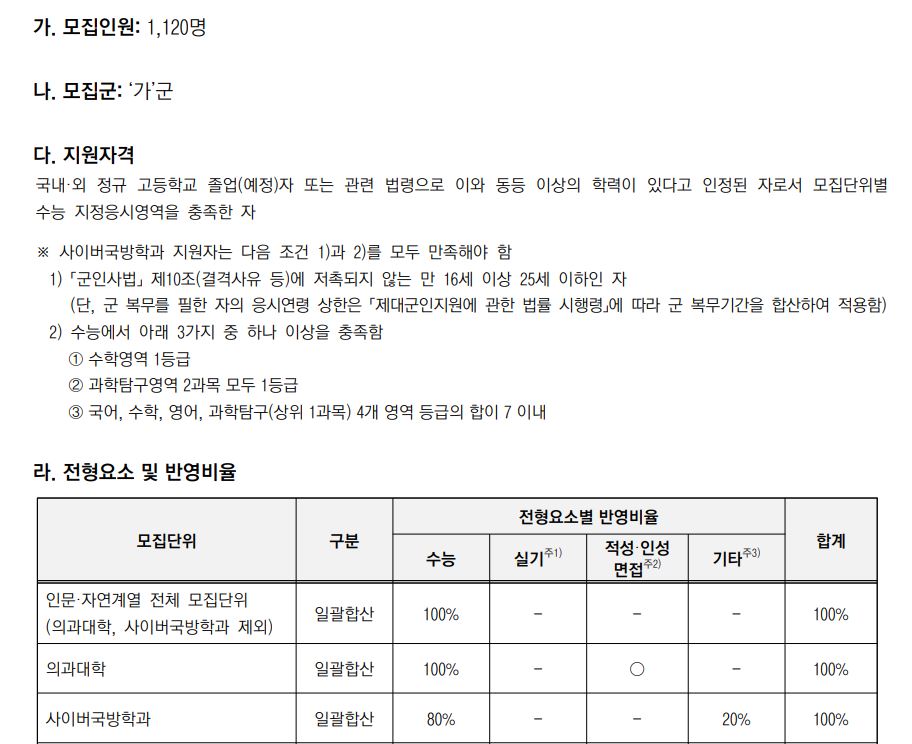 가. 모집인원: 1,120명

나. 모집군: '가'군

다. 지원자격

국내·외 정규 고등학교 졸업(예정)자 또는 관련 법령으로 이와 동등 이상의 학력이 있다고 인정된 자로서 모집단위별 수능 지정응시영역을 충족한 자

※ 사이버국방학과 지원자는 다음 조건 1)과 2)를 모두 만족해야 함
1) 「군인사법」 제10조(결격사유 등)에 저촉되지 않는 만 16세 이상 25세 이하인 자
(단, 군 복무를 필한 자의 응시연령 상한은 「제대군인지원에 관한 법률 시행령」에 따라 군 복무기간을 합산하여 적용함)
2) 수능에서 아래 3가지 중 하나 이상을 충족함
① 수학영역 1등급
② 과학탐구영역 2과목 모두 1등급
③ 국어, 수학, 영어, 과학탐구(상위 1과목) 4개 영역 등급의 합이 7 이내

라. 전형요소 및 반영비율

| 모집단위 | 구분 | 전형요소별 반영비율 | | | | 합계 |
|---|---|---|---|---|---|---|
| | | 수능 | 실기$^{주1)}$ | 적성·인성 면접$^{주2)}$ | 기타$^{주3)}$ | |
| 인문·자연계열 전체 모집단위 (의과대학, 사이버국방학과 제외) | 일괄합산 | 100% | - | - | - | 100% |
| 의과대학 | 일괄합산 | 100% | - | ○ | - | 100% |
| 사이버국방학과 | 일괄합산 | 80% | - | - | 20% | 100% |